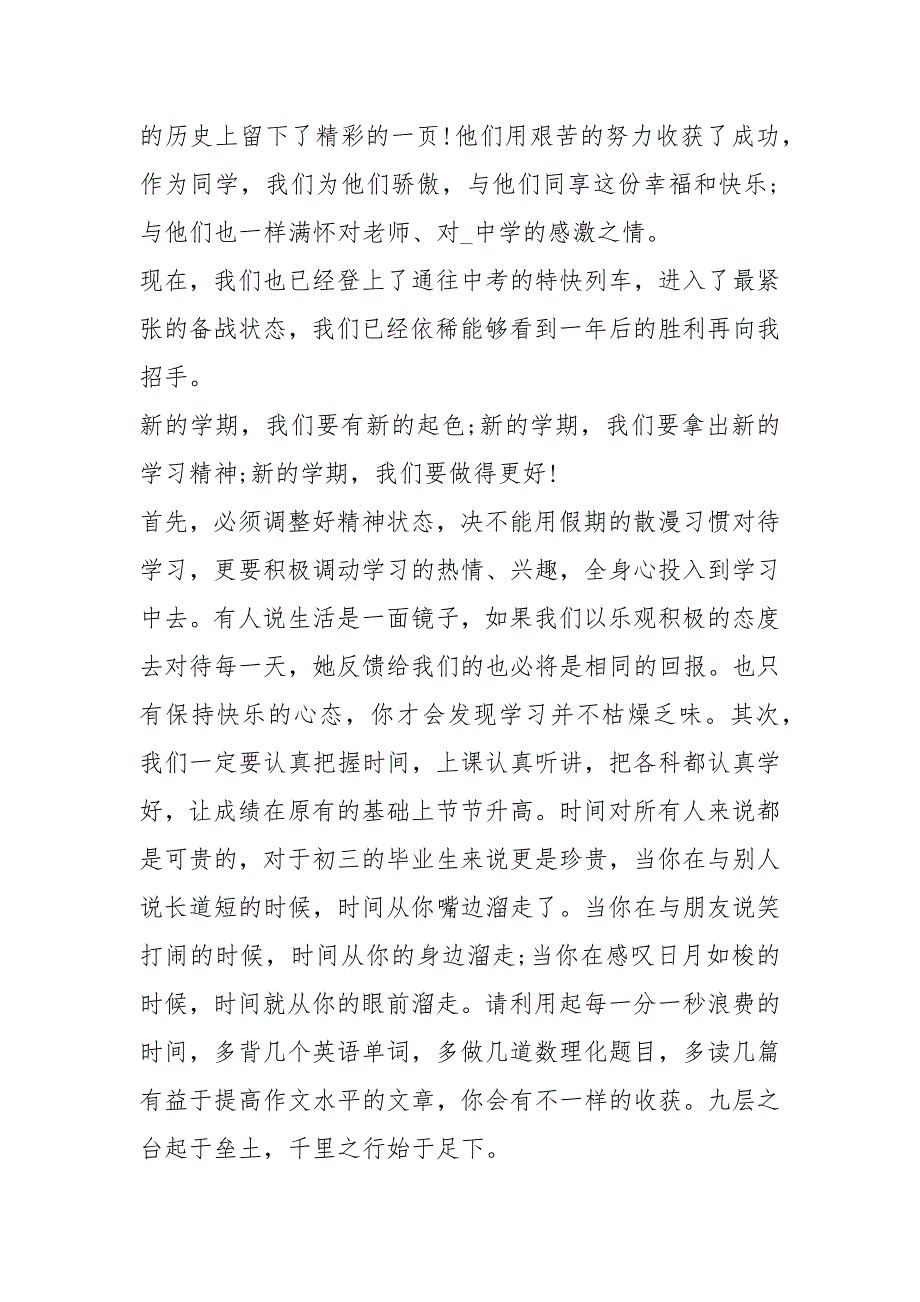 的历史上留下了精彩的一页!他们用艰苦的努力收获了成功，作为同学，我们为他们骄傲，与他们同享这份幸福和快乐;与他们也一样满怀对老师、对_中学的感激之情。

现在，我们也已经登上了通往中考的特快列车，进入了最紧张的备战状态，我们已经依稀能够看到一年后的胜利再向我招手。

新的学期，我们要有新的起色;新的学期，我们要拿出新的学习精神;新的学期，我们要做得更好!

首先，必须调整好精神状态，决不能用假期的散漫习惯对待学习，更要积极调动学习的热情、兴趣，全身心投入到学习中去。有人说生活是一面镜子，如果我们以乐观积极的态度去对待每一天，她反馈给我们的也必将是相同的回报。也只有保持快乐的心态，你才会发现学习并不枯燥乏味。其次，我们一定要认真把握时间，上课认真听讲，把各科都认真学好，让成绩在原有的基础上节节升高。时间对所有人来说都是可贵的，对于初三的毕业生来说更是珍贵，当你在与别人说长道短的时候，时间从你嘴边溜走了。当你在与朋友说笑打闹的时候，时间从你的身边溜走;当你在感叹日月如梭的时候，时间就从你的眼前溜走。请利用起每一分一秒浪费的时间，多背几个英语单词，多做几道数理化题目，多读几篇有益于提高作文水平的文章，你会有不一样的收获。九层之台起于垒土，千里之行始于足下。